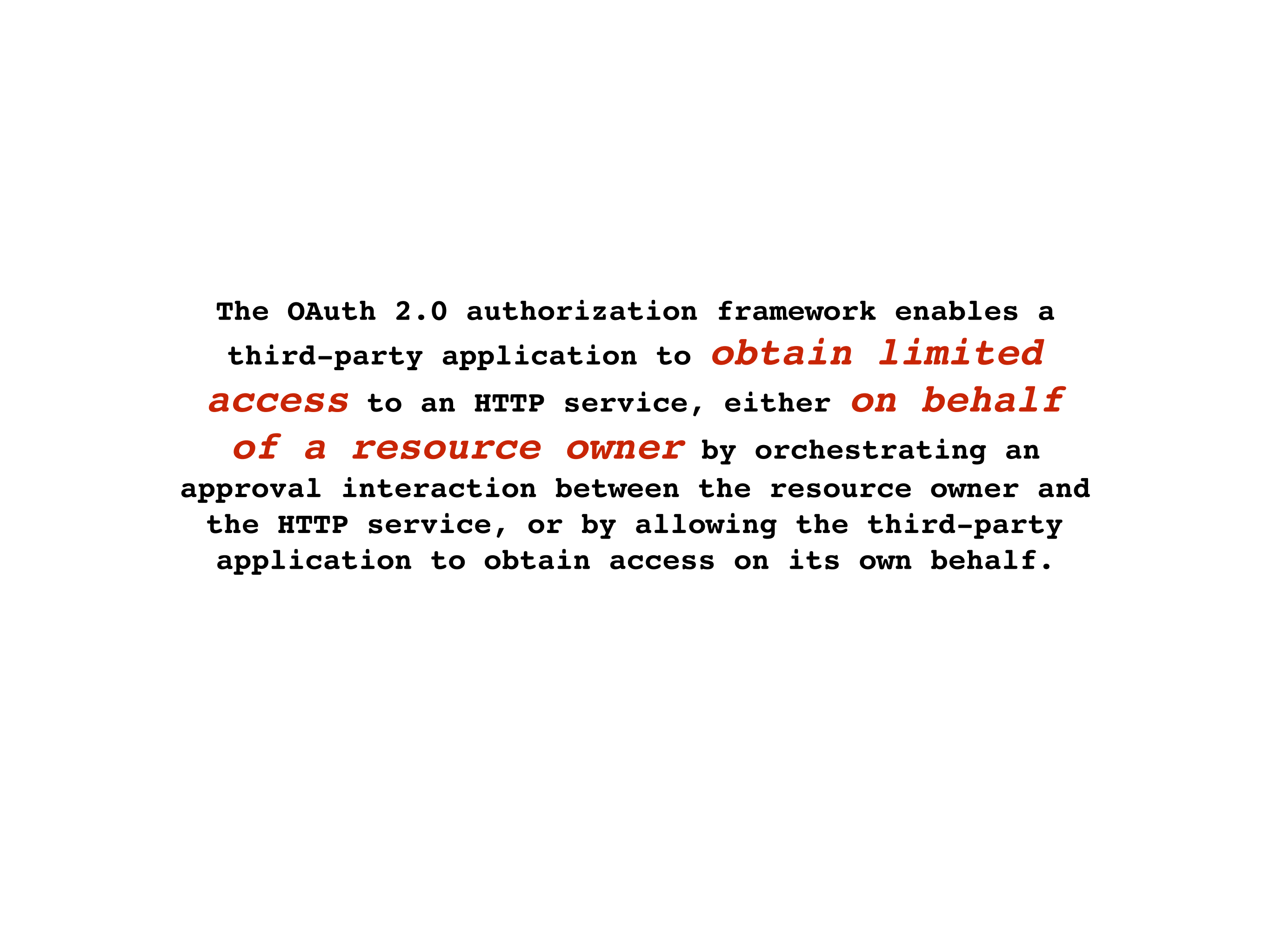 The OAuth 2.0 authorization framework enables a third-party application to obtain limited access to an HTTP service, either on behalf of a resource owner by orchestrating an approval interaction between the resource owner and the HTTP service, or by allowing the third-party application to obtain access on its own behalf.